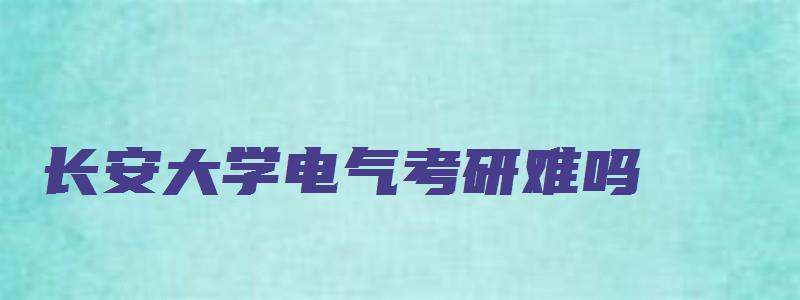 长安大学电气考研难吗